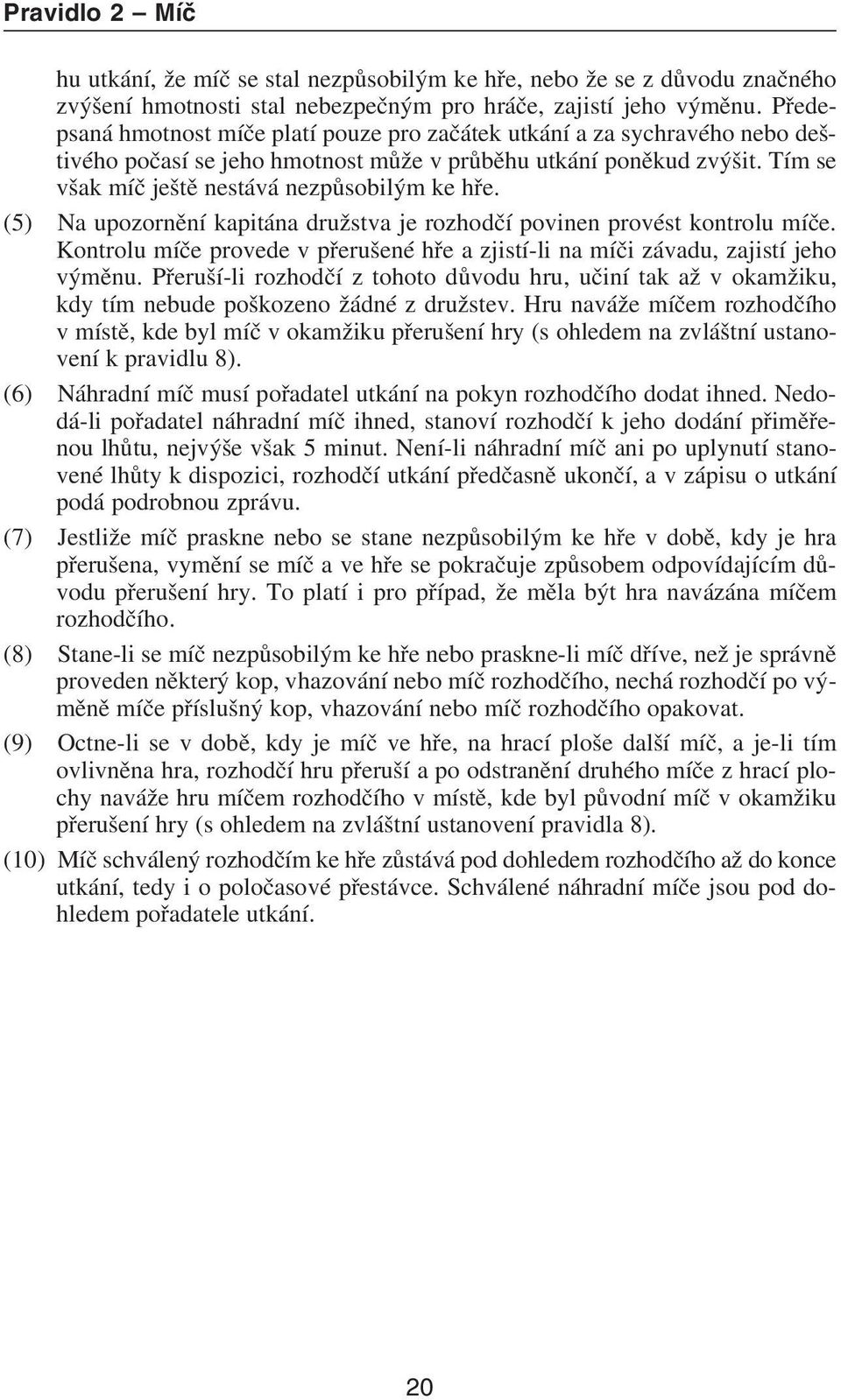 Pravidlo 2 – Míč

hu utkání, že míč se stal nezpůsobilým ke hře, nebo že se z důvodu značného zvýšení hmotnosti stal nebezpečným pro hráče, zajistí jeho výměnu. Předepsaná hmotnost míče platí pouze pro začátek utkání a za sychravého nebo deštivého počasí se jeho hmotnost může v průběhu utkání poněkud zvýšit. Tím se však míč ještě nestává nezpůsobilým ke hře.

(5) Na upozornění kapitána družstva je rozhodčí povinen provést kontrolu míče. Kontrolu míče provede v přerušené hře a zjistí-li na míči závadu, zajistí jeho výměnu. Přeruší-li rozhodčí z tohoto důvodu hru, učiní tak až v okamžiku, kdy tím nebude poškozeno žádné z družstev. Hru naváže míčem rozhodčího v místě, kde byl míč v okamžiku přerušení hry (s ohledem na zvláštní ustanovení k pravidlu 8).

(6) Náhradní míč musí pořadatel utkání na pokyn rozhodčího dodat ihned. Nedodá-li pořadatel náhradní míč ihned, stanoví rozhodčí k jeho dodání přiměřenou lhůtu, nejvýše však 5 minut. Není-li náhradní míč ani po uplynutí stanovené lhůty k dispozici, rozhodčí utkání předčasně ukončí, a v zápisu o utkání podá podrobnou zprávu.

(7) Jestliže míč praskne nebo se stane nezpůsobilým ke hře v době, kdy je hra přerušena, vymění se míč a ve hře se pokračuje způsobem odpovídajícím důvodu přerušení hry. To platí i pro případ, že měla být hra navázána míčem rozhodčího.

(8) Stane-li se míč nezpůsobilým ke hře nebo praskne-li míč dříve, než je správně proveden některý kop, vhazování nebo míč rozhodčího, nechá rozhodčí po výměně míče příslušný kop, vhazování nebo míč rozhodčího opakovat.

(9) Octne-li se v době, kdy je míč ve hře, na hrací ploše další míč, a je-li tím ovlivněna hra, rozhodčí hru přeruší a po odstranění druhého míče z hrací plochy naváže hru míčem rozhodčího v místě, kde byl původní míč v okamžiku přerušení hry (s ohledem na zvláštní ustanovení pravidla 8).

(10) Míč schválený rozhodčím ke hře zůstává pod dohledem rozhodčího až do konce utkání, tedy i o poločasové přestávce. Schválené náhradní míče jsou pod dohledem pořadatele utkání.

20